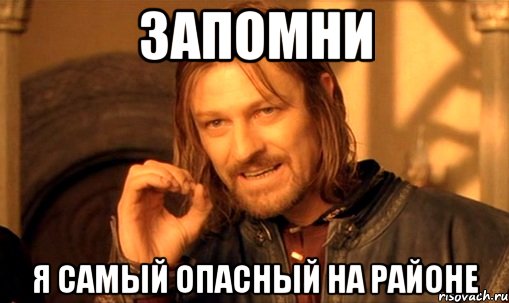 ЗАПОМНИ

Я САМЫЙ ОПАСНЫЙ НА РАЙОНЕ

risovach.ru